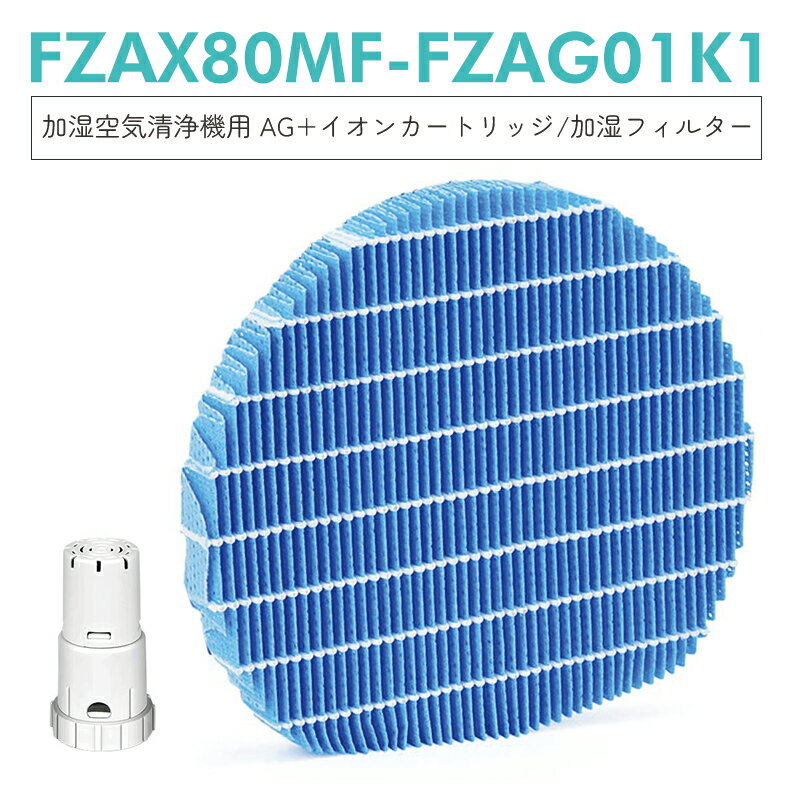 FZAX80MF-FZAG01K1

加湿空気清浄機用 AG+イオンカートリッジ/加湿フィルター